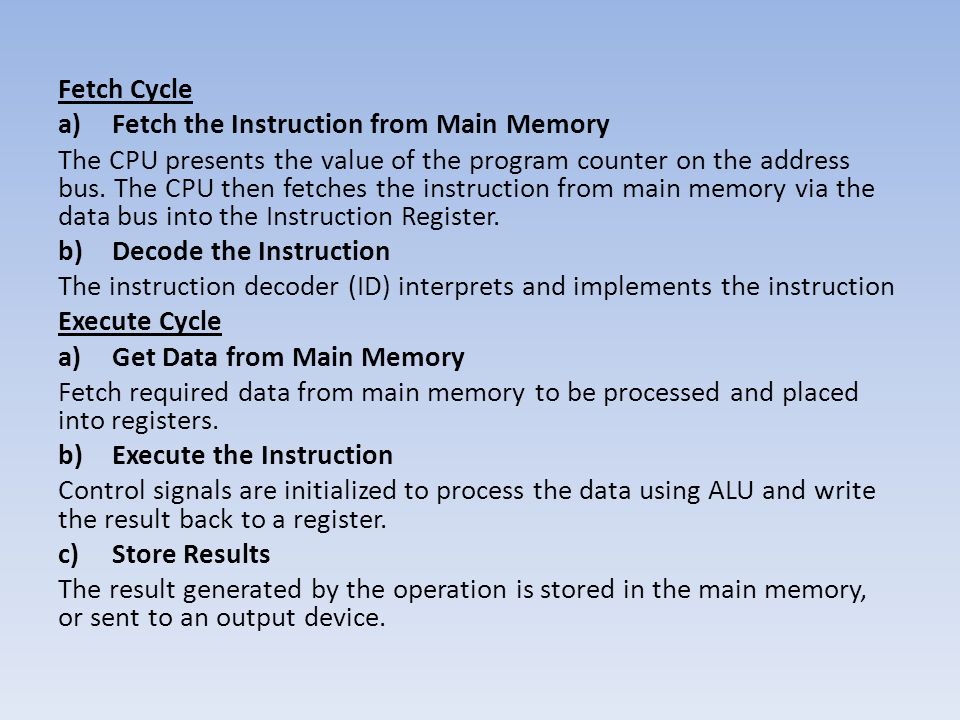 Fetch Cycle

a) Fetch the Instruction from Main Memory

The CPU presents the value of the program counter on the address bus. The CPU then fetches the instruction from main memory via the data bus into the Instruction Register.

b) Decode the Instruction

The instruction decoder (ID) interprets and implements the instruction

Execute Cycle

a) Get Data from Main Memory

Fetch required data from main memory to be processed and placed into registers.

b) Execute the Instruction

Control signals are initialized to process the data using ALU and write the result back to a register.

c) Store Results

The result generated by the operation is stored in the main memory, or sent to an output device.